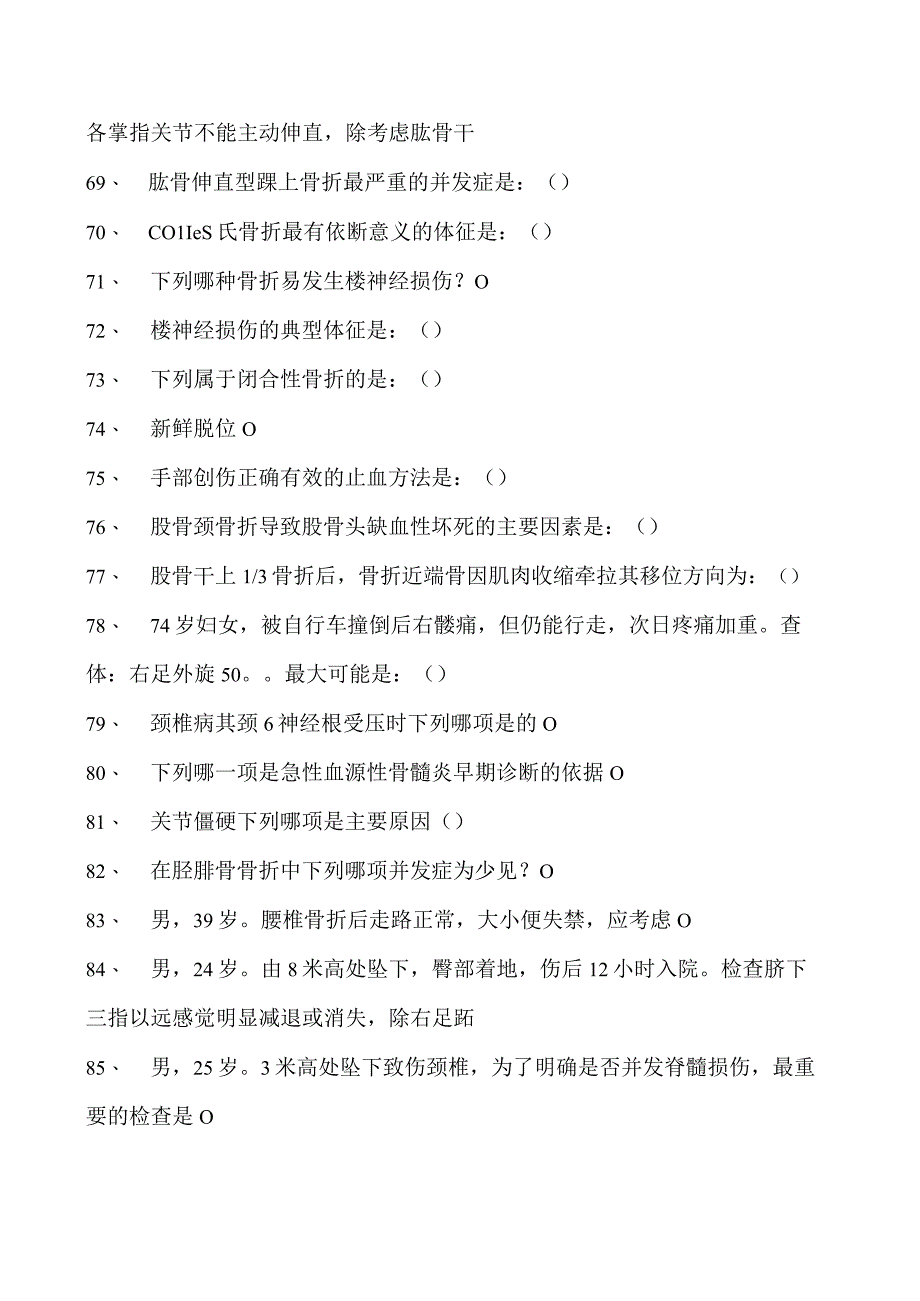 各掌指关节不能主动伸直，除考虑肱骨干

69、　肱骨伸直型踝上骨折最严重的并发症是：（）

70、　CO1IeS 氏骨折最有依断意义的体征是：（）

71、　下列哪种骨折易发生楼神经损伤？O

72、　楼神经损伤的典型体征是：（）

73、　下列属于闭合性骨折的是：（）

74、　新鲜脱位 O

75、　手部创伤正确有效的止血方法是：（）

76、　股骨颈骨折导致股骨头缺血性坏死的主要因素是：（）

77、　股骨干上 1/3 骨折后，骨折近端骨因肌肉收缩牵拉其移位方向为：（）

78、　74 岁妇女，被自行车撞倒后右髅痛，但仍能行走，次日疼痛加重。查体：右足外旋 50。。最大可能是：（）

79、　颈椎病其颈 6 神经根受压时下列哪项是的 O

80、　下列哪一项是急性血源性骨髓炎早期诊断的依据 O

81、　关节僵硬下列哪项是主要原因（）

82、　在胫腓骨骨折中下列哪项并发症为少见？O

83、　男，39 岁。腰椎骨折后走路正常，大小便失禁，应考虑 O

84、　男，24 岁。由 8 米高处坠下，臀部着地，伤后 12 小时入院。检查脐下三指以远感觉明显减退或消失，除右足跖

85、　男，25 岁。3 米高处坠下致伤颈椎，为了明确是否并发脊髓损伤，最重要的检查是 O